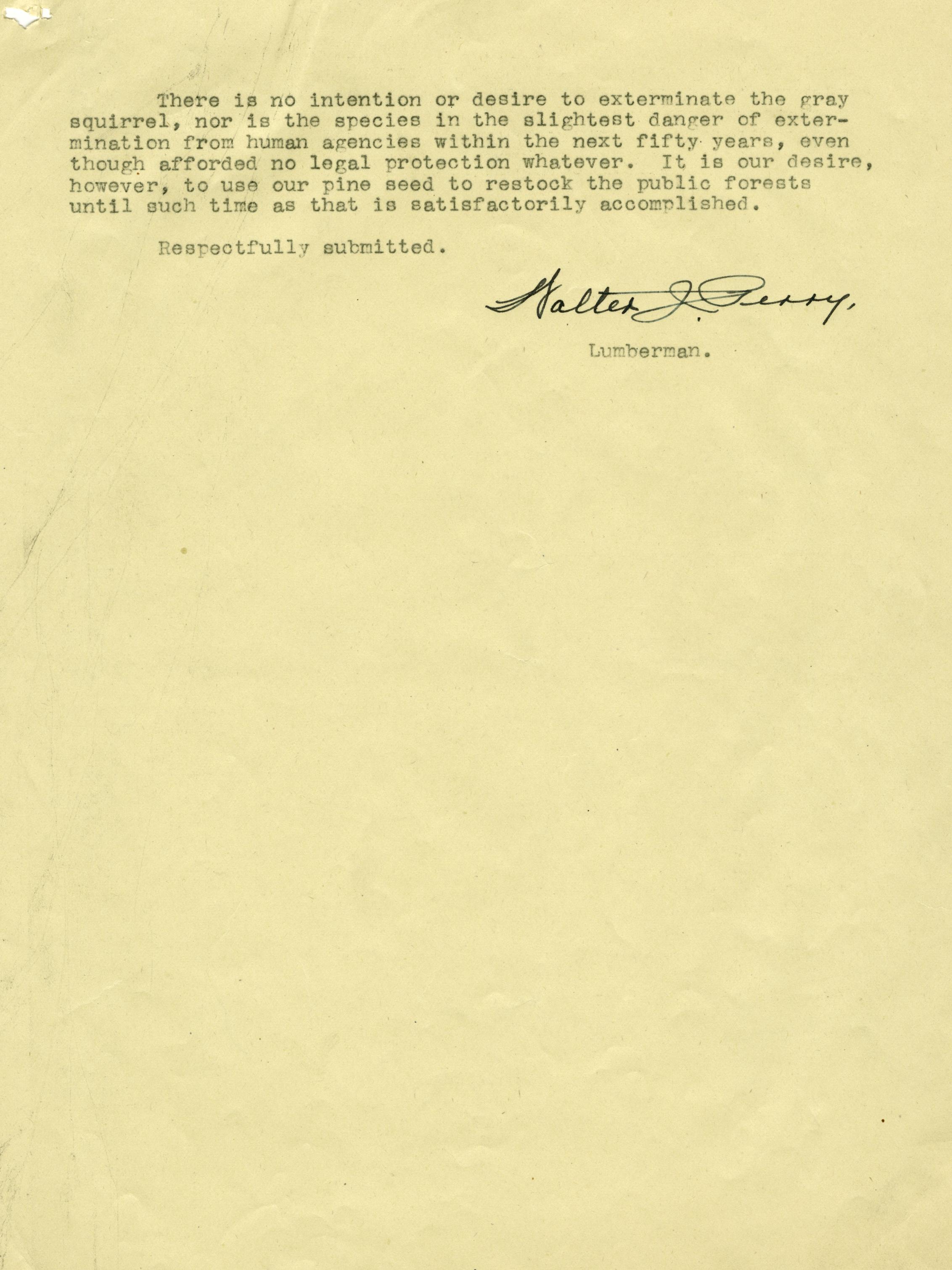 There is no intention or desire to exterminate the gray squirrel, nor is the species in the slightest danger of extermination from human agencies within the next fifty years, even though afforded no legal protection whatever. It is our desire, however, to use our pine seed to restock the public forests until such time as that is satisfactorily accomplished.

Respectfully submitted.

Walter J. Perry,

Lumberman.